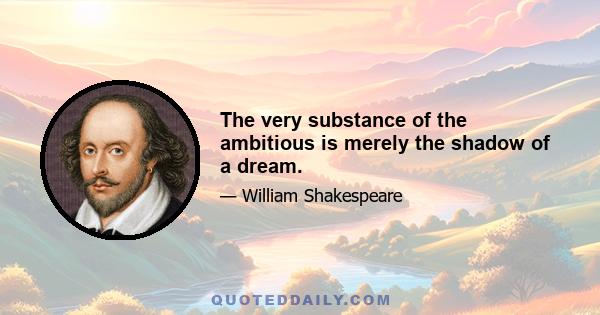 The very substance of the ambitious is merely the shadow of a dream.

— William Shakespeare

QUOTEDDAILY.COM